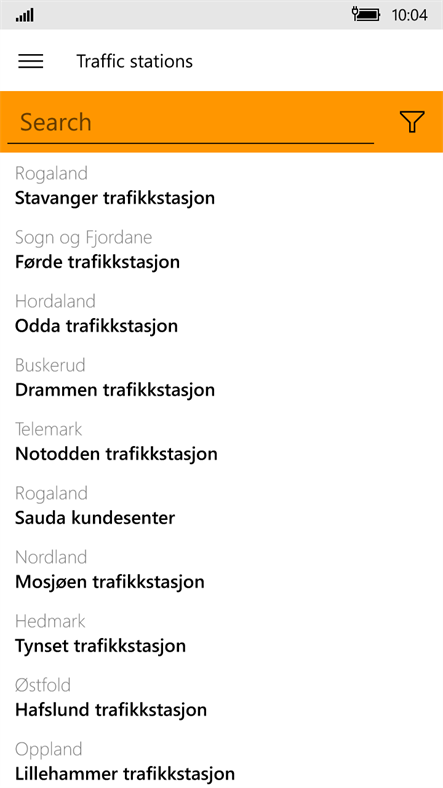 10:04

Traffic stations

Search

Rogaland
Stavanger trafikkstasjon

Sogn og Fjordane
Førde trafikkstasjon

Hordaland
Odda trafikkstasjon

Buskerud
Drammen trafikkstasjon

Telemark
Notodden trafikkstasjon

Rogaland
Sauda kundesenter

Nordland
Mosjøen trafikkstasjon

Hedmark
Tynset trafikkstasjon

Østfold
Hafslund trafikkstasjon

Oppland
Lillehammer trafikkstasjon